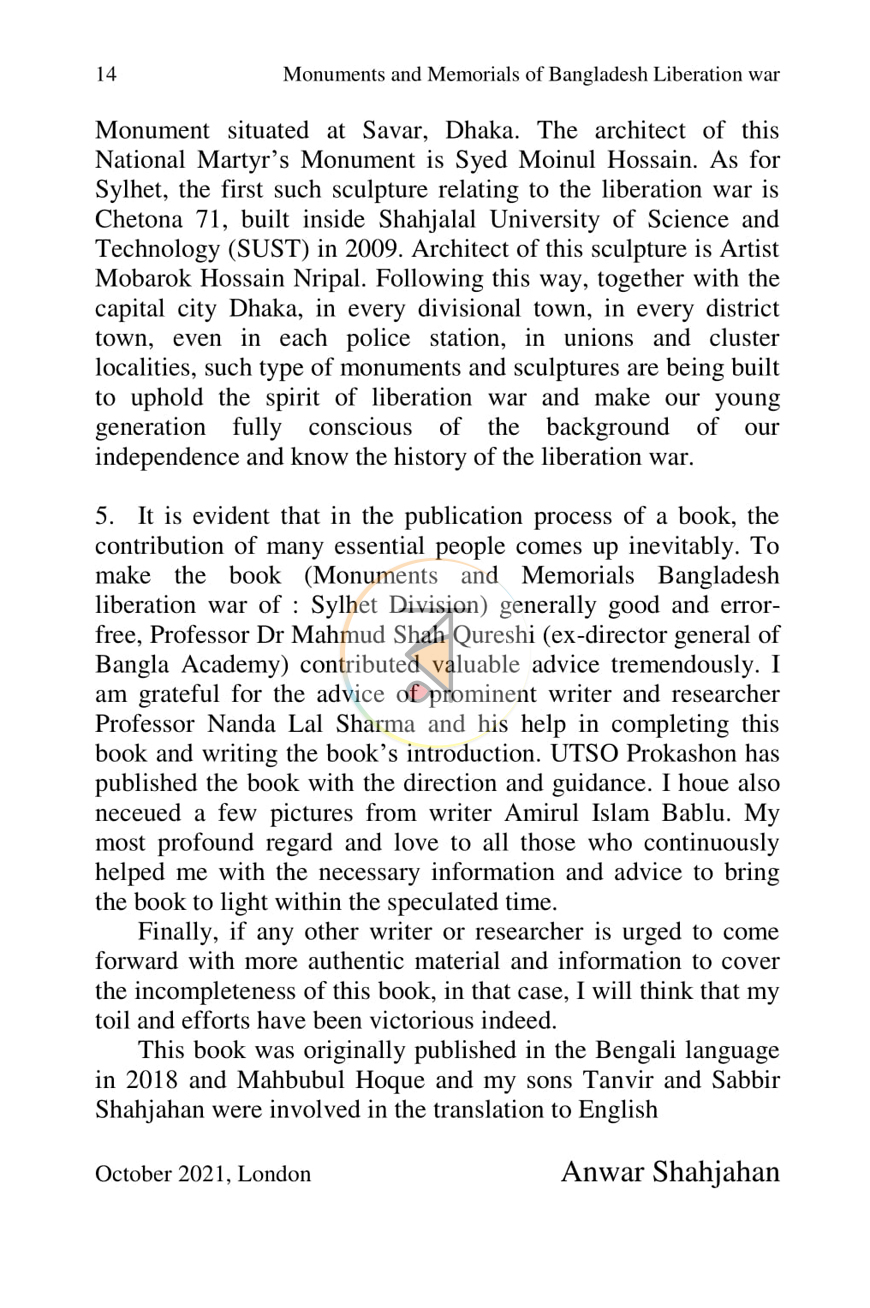 14 Monuments and Memorials of Bangladesh Liberation war

Monument situated at Savar, Dhaka. The architect of this National Martyr's Monument is Syed Moinul Hossain. As for Sylhet, the first such sculpture relating to the liberation war is Chetona 71, built inside Shahjalal University of Science and Technology (SUST) in 2009. Architect of this sculpture is Artist Mobarok Hossain Nripal. Following this way, together with the capital city Dhaka, in every divisional town, in every district town, even in each police station, in unions and cluster localities, such type of monuments and sculptures are being built to uphold the spirit of liberation war and make our young generation fully conscious of the background of our independence and know the history of the liberation war.

5. It is evident that in the publication process of a book, the contribution of many essential people comes up inevitably. To make the book (Monuments and Memorials Bangladesh liberation war of : Sylhet Division) generally good and error-free, Professor Dr Mahmud Shah Qureshi (ex-director general of Bangla Academy) contributed valuable advice tremendously. I am grateful for the advice of prominent writer and researcher Professor Nanda Lal Sharma and his help in completing this book and writing the book's introduction. UTSO Prokashon has published the book with the direction and guidance. I houe also neceued a few pictures from writer Amirul Islam Bablu. My most profound regard and love to all those who continuously helped me with the necessary information and advice to bring the book to light within the speculated time.

Finally, if any other writer or researcher is urged to come forward with more authentic material and information to cover the incompleteness of this book, in that case, I will think that my toil and efforts have been victorious indeed.

This book was originally published in the Bengali language in 2018 and Mahbubul Hoque and my sons Tanvir and Sabbir Shahjahan were involved in the translation to English

October 2021, London Anwar Shahjahan